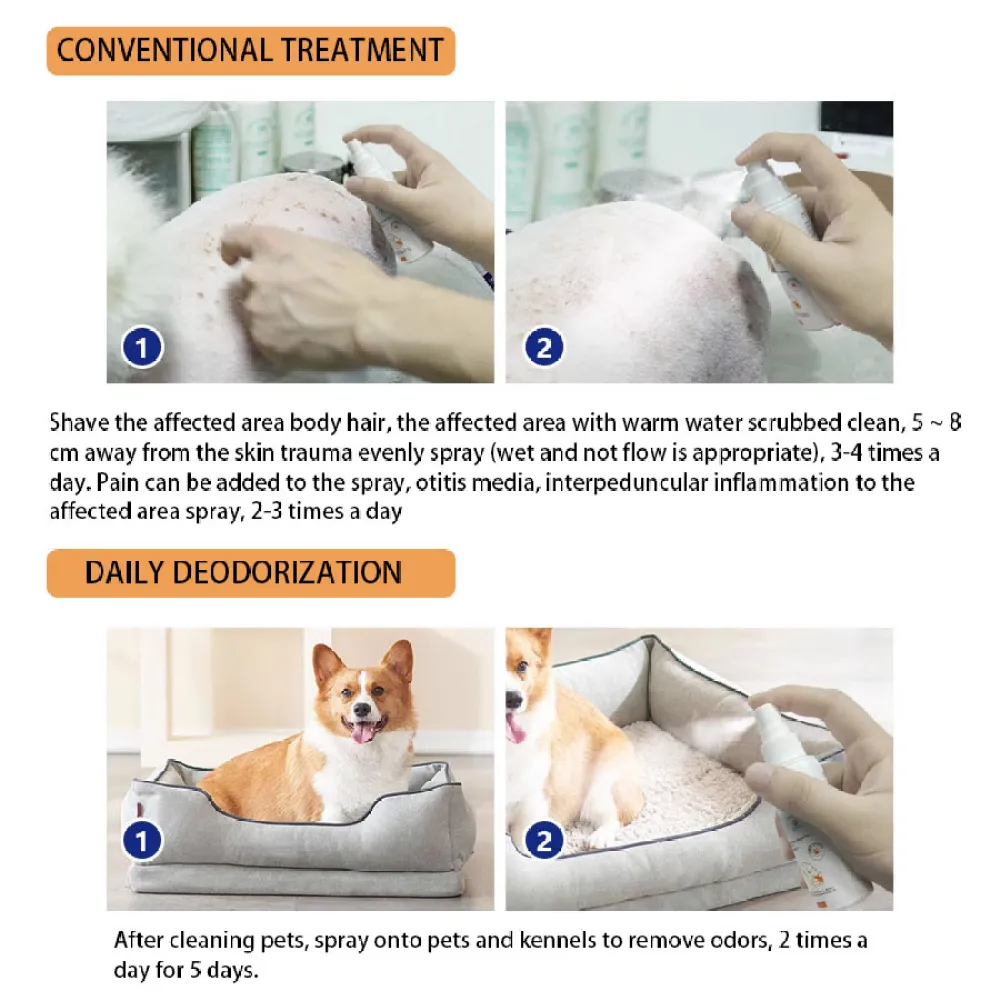 CONVENTIONAL TREATMENT

1

2

Shave the affected area body hair, the affected area with warm water scrubbed clean, 5 ~ 8 cm away from the skin trauma evenly spray (wet and not flow is appropriate), 3-4 times a day. Pain can be added to the spray, otitis media, interpeduncular inflammation to the affected area spray, 2-3 times a day

DAILY DEODORIZATION

1

2

After cleaning pets, spray onto pets and kennels to remove odors, 2 times a day for 5 days.